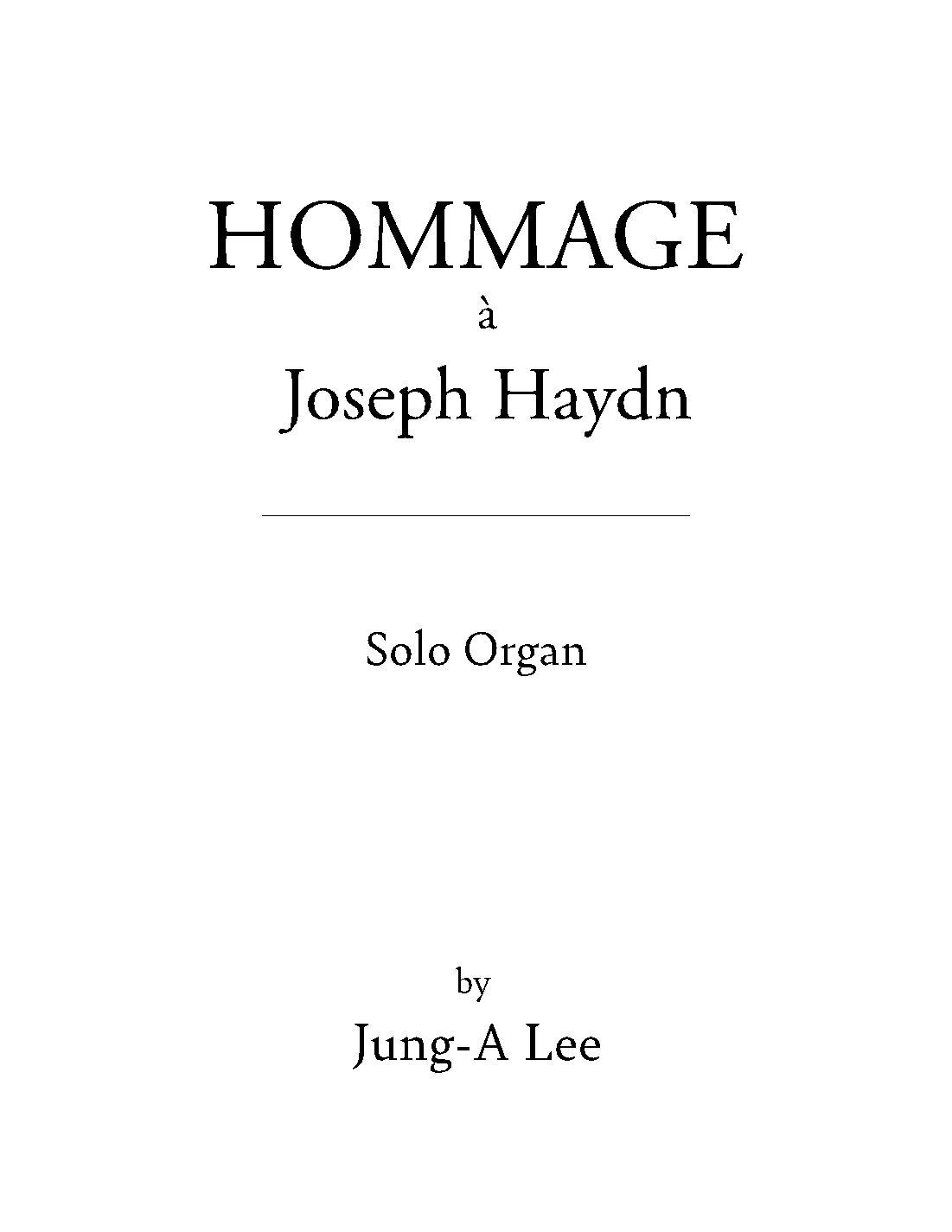 HOMMAGE
à
Joseph Haydn

Solo Organ

by
Jung-A Lee